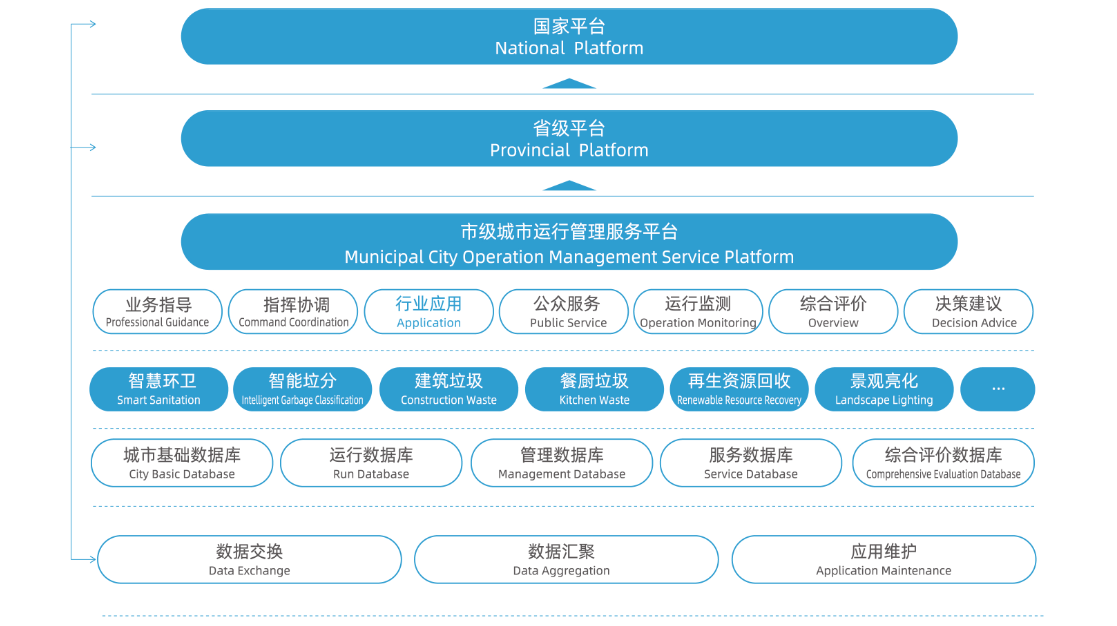 国家平台
National Platform

省级平台
Provincial Platform

市级城市运行管理服务平台
Municipal City Operation Management Service Platform

业务指导
Professional Guidance

指挥协调
Command Coordination

行业应用
Application

公众服务
Public Service

运行监测
Operation Monitoring

综合评价
Overview

决策建议
Decision Advice

智慧环卫
Smart Sanitation

智能垃分
Intelligent Garbage Classification

建筑垃圾
Construction Waste

餐厨垃圾
Kitchen Waste

再生资源回收
Renewable Resource Recovery

景观亮化
Landscape Lighting

...

城市基础数据库
City Basic Database

运行数据库
Run Database

管理数据库
Management Database

服务数据库
Service Database

综合评价数据库
Comprehensive Evaluation Database

数据交换
Data Exchange

数据汇聚
Data Aggregation

应用维护
Application Maintenance